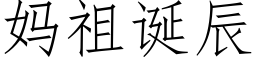 妈祖诞辰